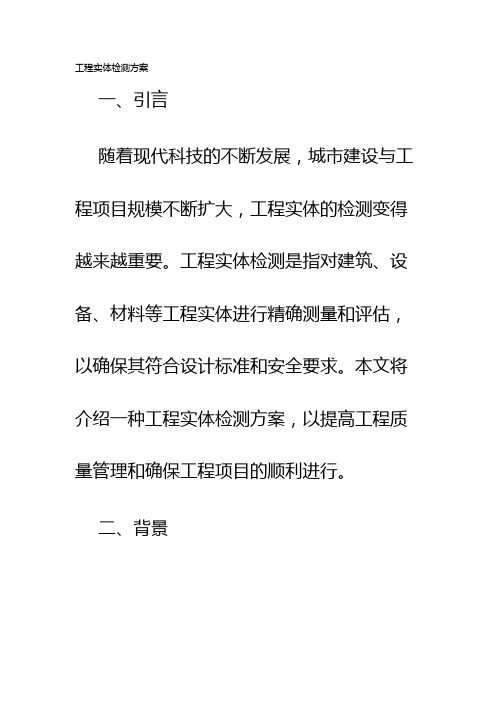 工程实体检测方案

一、引言

随着现代科技的不断发展，城市建设与工程项目规模不断扩大，工程实体的检测变得越来越重要。工程实体检测是指对建筑、设备、材料等工程实体进行精确测量和评估，以确保其符合设计标准和安全要求。本文将介绍一种工程实体检测方案，以提高工程质量管理和确保工程项目的顺利进行。

二、背景